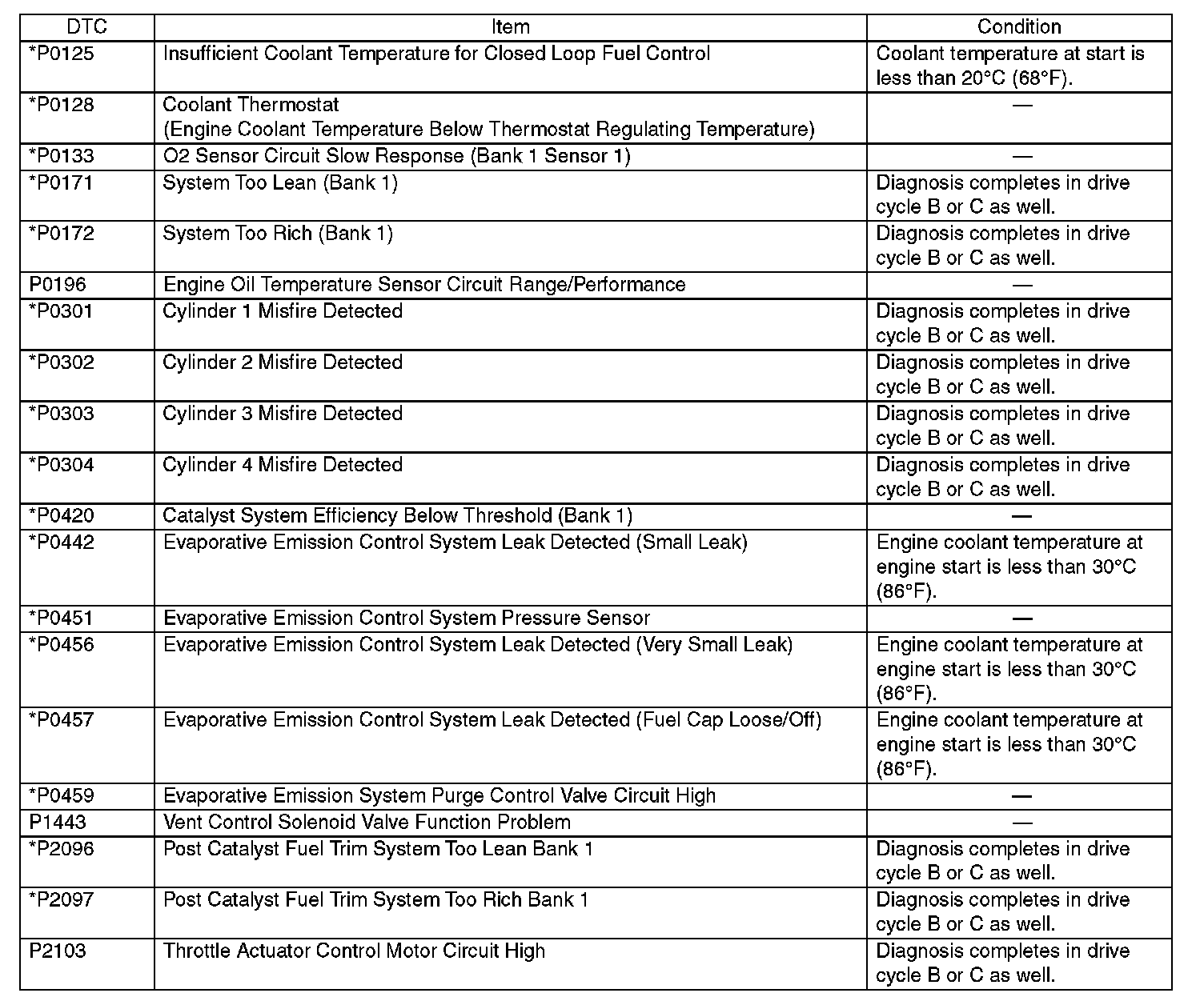 | DTC | Item | Condition |
|---|---|---|
| *P0125 | Insufficient Coolant Temperature for Closed Loop Fuel Control | Coolant temperature at start is less than 20°C (68°F). |
| *P0128 | Coolant Thermostat (Engine Coolant Temperature Below Thermostat Regulating Temperature) | — |
| *P0133 | O2 Sensor Circuit Slow Response (Bank 1 Sensor 1) | — |
| *P0171 | System Too Lean (Bank 1) | Diagnosis completes in drive cycle B or C as well. |
| *P0172 | System Too Rich (Bank 1) | Diagnosis completes in drive cycle B or C as well. |
| P0196 | Engine Oil Temperature Sensor Circuit Range/Performance | — |
| *P0301 | Cylinder 1 Misfire Detected | Diagnosis completes in drive cycle B or C as well. |
| *P0302 | Cylinder 2 Misfire Detected | Diagnosis completes in drive cycle B or C as well. |
| *P0303 | Cylinder 3 Misfire Detected | Diagnosis completes in drive cycle B or C as well. |
| *P0304 | Cylinder 4 Misfire Detected | Diagnosis completes in drive cycle B or C as well. |
| *P0420 | Catalyst System Efficiency Below Threshold (Bank 1) | — |
| *P0442 | Evaporative Emission Control System Leak Detected (Small Leak) | Engine coolant temperature at engine start is less than 30°C (86°F). |
| *P0451 | Evaporative Emission Control System Pressure Sensor | — |
| *P0456 | Evaporative Emission Control System Leak Detected (Very Small Leak) | Engine coolant temperature at engine start is less than 30°C (86°F). |
| *P0457 | Evaporative Emission Control System Leak Detected (Fuel Cap Loose/Off) | Engine coolant temperature at engine start is less than 30°C (86°F). |
| *P0459 | Evaporative Emission System Purge Control Valve Circuit High | — |
| P1443 | Vent Control Solenoid Valve Function Problem | — |
| *P2096 | Post Catalyst Fuel Trim System Too Lean Bank 1 | Diagnosis completes in drive cycle B or C as well. |
| *P2097 | Post Catalyst Fuel Trim System Too Rich Bank 1 | Diagnosis completes in drive cycle B or C as well. |
| P2103 | Throttle Actuator Control Motor Circuit High | Diagnosis completes in drive cycle B or C as well. |